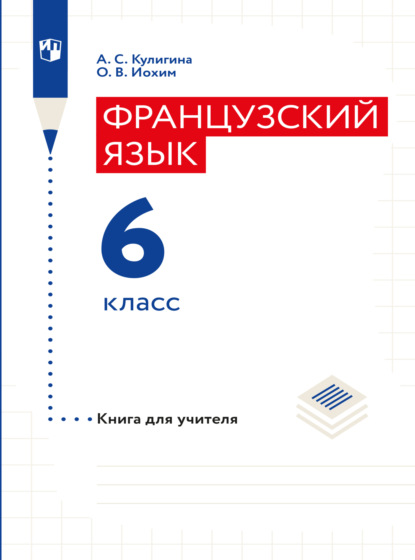 А. С. Кулигина
О. В. Иохим

ФРАНЦУЗСКИЙ ЯЗЫК

6

класс

Книга для учителя